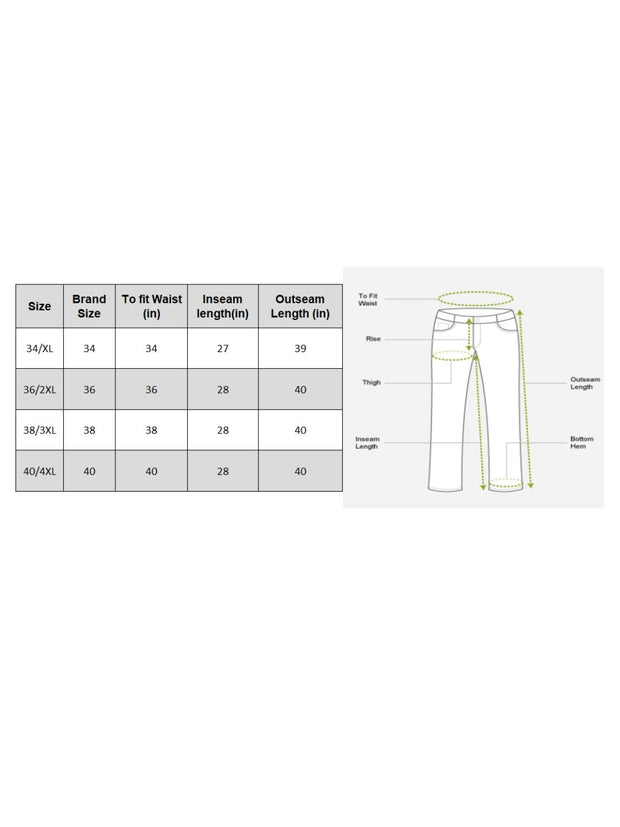 | Size | Brand Size | To fit Waist (in) | Inseam length(in) | Outseam Length (in) |
|---|---|---|---|---|
| 34/XL | 34 | 34 | 27 | 39 |
| 36/2XL | 36 | 36 | 28 | 40 |
| 38/3XL | 38 | 38 | 28 | 40 |
| 40/4XL | 40 | 40 | 28 | 40 |

To Fit Waist

Rise

Thigh

Inseam Length

Outseam Length

Bottom Hem